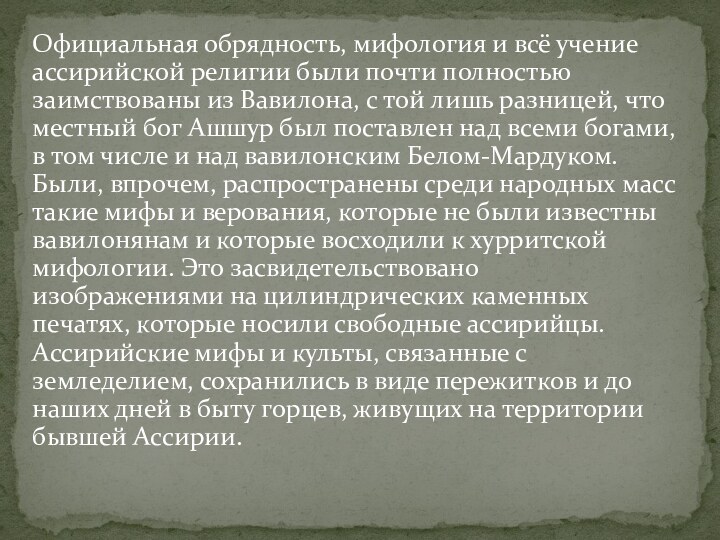 Официальная обрядность, мифология и всё учение ассирийской религии были почти полностью заимствованы из Вавилона, с той лишь разницей, что местный бог Ашшур был поставлен над всеми богами, в том числе и над вавилонским Белом-Мардуком. Были, впрочем, распространены среди народных масс такие мифы и верования, которые не были известны вавилонянам и которые восходили к хурритской мифологии. Это засвидетельствовано изображениями на цилиндрических каменных печатях, которые носили свободные ассирийцы. Ассирийские мифы и культы, связанные с земледелием, сохранились в виде пережитков и до наших дней в быту горцев, живущих на территории бывшей Ассирии.